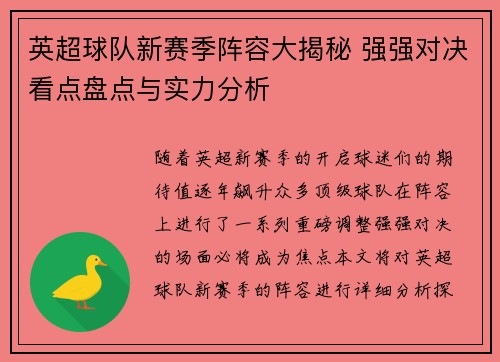 英超球队新赛季阵容大揭秘 强强对决看点盘点与实力分析

随着英超新赛季的开启球迷们的期待值逐年飙升众多顶级球队在阵容上进行了一系列重磅调整强强对决的场面必将成为焦点本文将对英超球队新赛季的阵容进行详细分析探